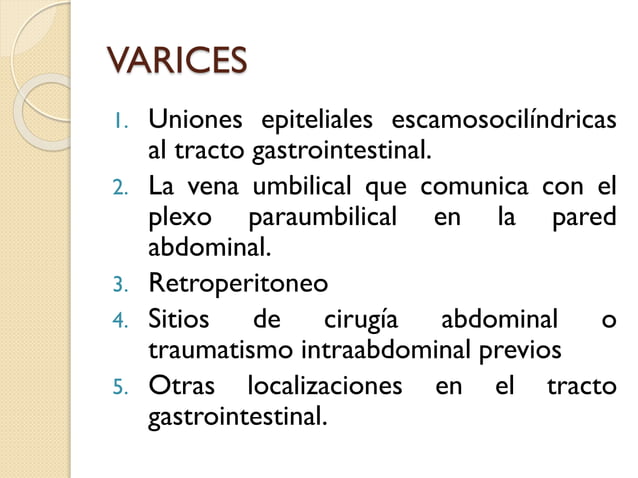 VARICES

1. Uniones epiteliales escamosocilíndricas al tracto gastrointestinal.
2. La vena umbilical que comunica con el plexo paraumbilical en la pared abdominal.
3. Retroperitoneo
4. Sitios de cirugía abdominal o traumatismo intraabdominal previos
5. Otras localizaciones en el tracto gastrointestinal.